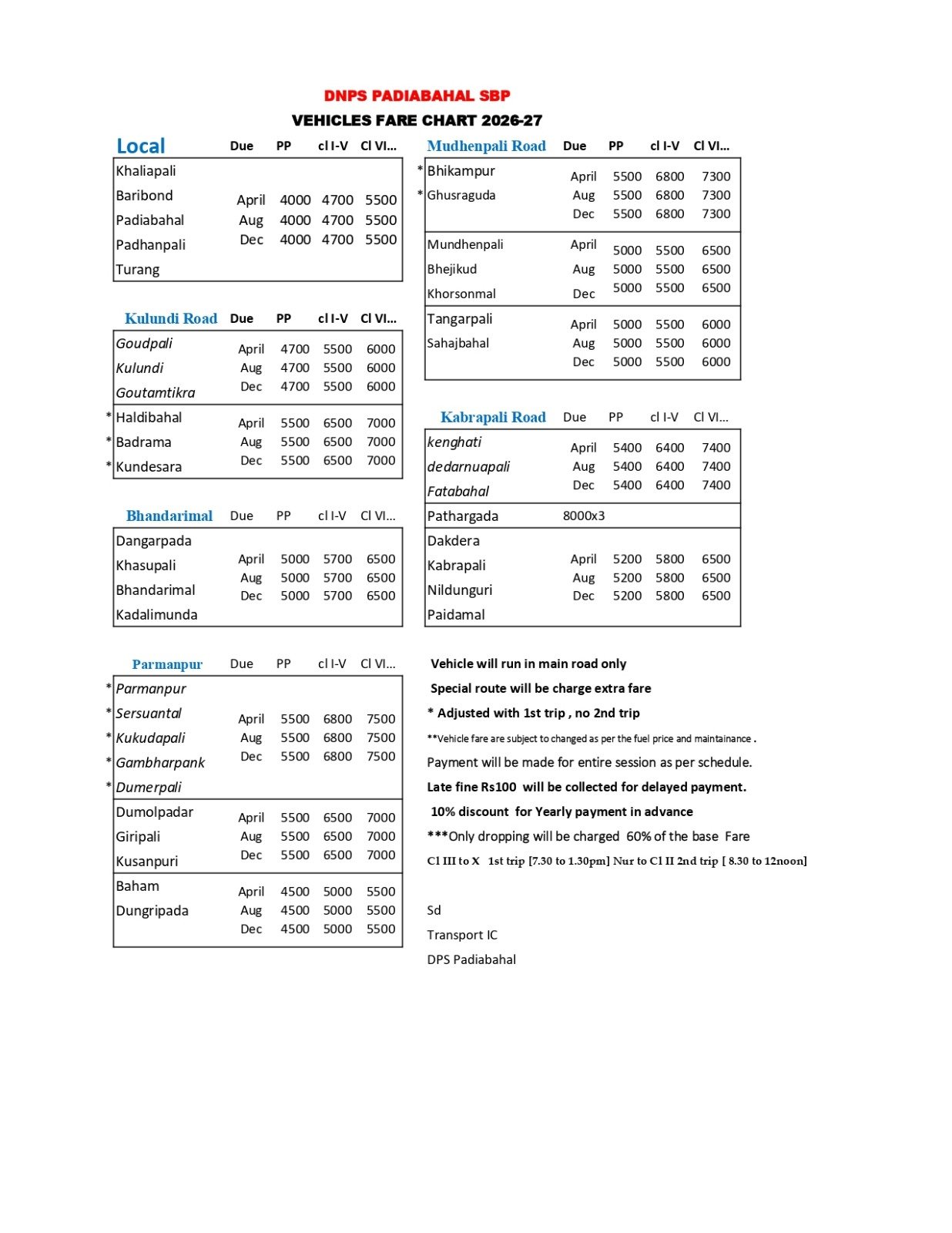 DNPS PADIABAHAL SBP
VEHICLES FARE CHART 2026-27

| Local | Due | PP | cl I-V | Cl VI... |
|---|---|---|---|---|
| Khaliapali | | | | |
| Baribond | April | 4000 | 4700 | 5500 |
| Padiabahal | Aug | 4000 | 4700 | 5500 |
| Padhanpali | Dec | 4000 | 4700 | 5500 |
| Turang | | | | |

| Kulundi Road | Due | PP | cl I-V | Cl VI... |
|---|---|---|---|---|
| Goudpali | April | 4700 | 5500 | 6000 |
| Kulundi | Aug | 4700 | 5500 | 6000 |
| Goutamtikra | Dec | 4700 | 5500 | 6000 |
| *Haldibahal | April | 5500 | 6500 | 7000 |
| *Badrama | Aug | 5500 | 6500 | 7000 |
| *Kundesara | Dec | 5500 | 6500 | 7000 |

| Bhandarimal | Due | PP | cl I-V | Cl VI... |
|---|---|---|---|---|
| Dangarpada | | | | |
| Khasupali | April | 5000 | 5700 | 6500 |
| Bhandarimal | Aug | 5000 | 5700 | 6500 |
| Kadalimunda | Dec | 5000 | 5700 | 6500 |

| Parmanpur | Due | PP | cl I-V | Cl VI... |
|---|---|---|---|---|
| *Parmanpur | | | | |
| *Sersuantal | April | 5500 | 6800 | 7500 |
| *Kukudapali | Aug | 5500 | 6800 | 7500 |
| *Gambharpank | Dec | 5500 | 6800 | 7500 |
| *Dumerpali | | | | |
| Dumolpadar | April | 5500 | 6500 | 7000 |
| Giripali | Aug | 5500 | 6500 | 7000 |
| Kusanpuri | Dec | 5500 | 6500 | 7000 |
| Baham | April | 4500 | 5000 | 5500 |
| Dungripada | Aug | 4500 | 5000 | 5500 |
| | Dec | 4500 | 5000 | 5500 |

| Mudhenpali Road | Due | PP | cl I-V | Cl VI... |
|---|---|---|---|---|
| *Bhikampur | April | 5500 | 6800 | 7300 |
| *Ghusraguda | Aug | 5500 | 6800 | 7300 |
| | Dec | 5500 | 6800 | 7300 |
| Mundhenpali | April | 5000 | 5500 | 6500 |
| Bhejikud | Aug | 5000 | 5500 | 6500 |
| Khorsonmal | Dec | 5000 | 5500 | 6500 |
| Tangarpali | April | 5000 | 5500 | 6000 |
| Sahajbahal | Aug | 5000 | 5500 | 6000 |
| | Dec | 5000 | 5500 | 6000 |

| Kabrapali Road | Due | PP | cl I-V | Cl VI... |
|---|---|---|---|---|
| kenghati | April | 5400 | 6400 | 7400 |
| dedarnuapali | Aug | 5400 | 6400 | 7400 |
| Fatabahal | Dec | 5400 | 6400 | 7400 |
| Pathargada | 8000x3 | | | |
| Dakdera | | | | |
| Kabrapali | April | 5200 | 5800 | 6500 |
| Nildunguri | Aug | 5200 | 5800 | 6500 |
| Paidamal | Dec | 5200 | 5800 | 6500 |

Vehicle will run in main road only
Special route will be charge extra fare
* Adjusted with 1st trip , no 2nd trip
**Vehicle fare are subject to changed as per the fuel price and maintainance .
Payment will be made for entire session as per schedule.
Late fine Rs100 will be collected for delayed payment.
10% discount for Yearly payment in advance
***Only dropping will be charged 60% of the base Fare
Cl III to X 1st trip [7.30 to 1.30pm] Nur to Cl II 2nd trip [ 8.30 to 12noon]

Sd
Transport IC
DPS Padiabahal